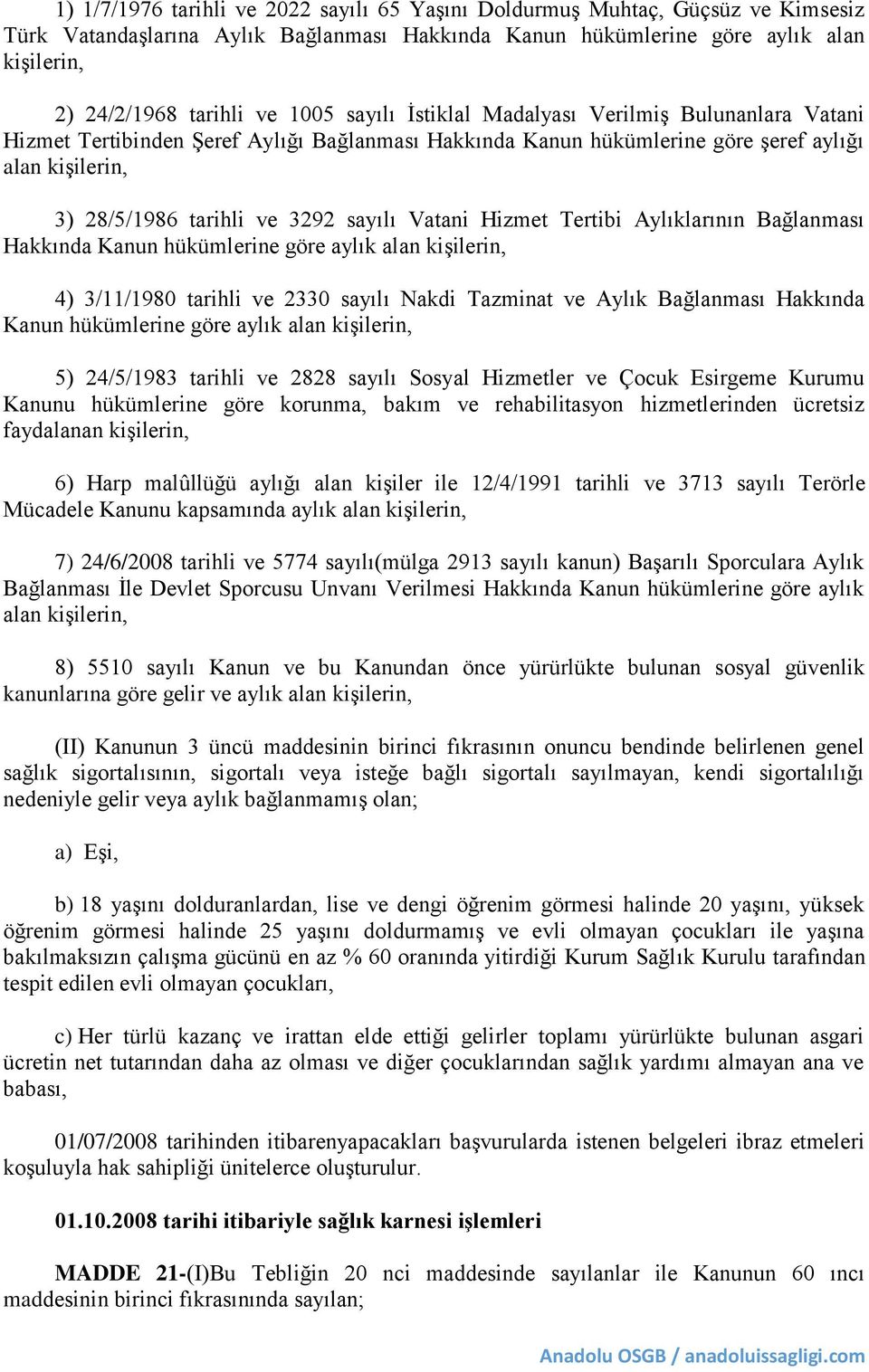 1) 1/7/1976 tarihli ve 2022 sayılı 65 Yaşını Doldurmuş Muhtaç, Güçsüz ve Kimsesiz Türk Vatandaşlarına Aylık Bağlanması Hakkında Kanun hükümlerine göre aylık alan kişilerin,

2) 24/2/1968 tarihli ve 1005 sayılı İstiklal Madalyası Verilmiş Bulunanlara Vatani Hizmet Tertibinden Şeref Aylığı Bağlanması Hakkında Kanun hükümlerine göre şeref aylığı alan kişilerin,

3) 28/5/1986 tarihli ve 3292 sayılı Vatani Hizmet Tertibi Aylıklarının Bağlanması Hakkında Kanun hükümlerine göre aylık alan kişilerin,

4) 3/11/1980 tarihli ve 2330 sayılı Nakdi Tazminat ve Aylık Bağlanması Hakkında Kanun hükümlerine göre aylık alan kişilerin,

5) 24/5/1983 tarihli ve 2828 sayılı Sosyal Hizmetler ve Çocuk Esirgeme Kurumu Kanunu hükümlerine göre korunma, bakım ve rehabilitasyon hizmetlerinden ücretsiz faydalanan kişilerin,

6) Harp malûllüğü aylığı alan kişiler ile 12/4/1991 tarihli ve 3713 sayılı Terörle Mücadele Kanunu kapsamında aylık alan kişilerin,

7) 24/6/2008 tarihli ve 5774 sayılı(mülga 2913 sayılı kanun) Başarılı Sporculara Aylık Bağlanması İle Devlet Sporcusu Unvanı Verilmesi Hakkında Kanun hükümlerine göre aylık alan kişilerin,

8) 5510 sayılı Kanun ve bu Kanundan önce yürürlükte bulunan sosyal güvenlik kanunlarına göre gelir ve aylık alan kişilerin,

(II) Kanunun 3 üncü maddesinin birinci fıkrasının onuncu bendinde belirlenen genel sağlık sigortalısının, sigortalı veya isteğe bağlı sigortalı sayılmayan, kendi sigortalılığı nedeniyle gelir veya aylık bağlanmamış olan;

a) Eşi,

b) 18 yaşını dolduranlardan, lise ve dengi öğrenim görmesi halinde 20 yaşını, yüksek öğrenim görmesi halinde 25 yaşını doldurmamış ve evli olmayan çocukları ile yaşına bakılmaksızın çalışma gücünü en az % 60 oranında yitirdiği Kurum Sağlık Kurulu tarafından tespit edilen evli olmayan çocukları,

c) Her türlü kazanç ve irattan elde ettiği gelirler toplamı yürürlükte bulunan asgari ücretin net tutarından daha az olması ve diğer çocuklarından sağlık yardımı almayan ana ve babası,

01/07/2008 tarihinden itibarenyapacakları başvurularda istenen belgeleri ibraz etmeleri koşuluyla hak sahipliği ünitelerce oluşturulur.

01.10.2008 tarihi itibariyle sağlık karnesi işlemleri

MADDE 21-(I)Bu Tebliğin 20 nci maddesinde sayılanlar ile Kanunun 60 ıncı maddesinin birinci fıkrasında sayılan;

Anadolu OSGB / anadoluissagligi.com